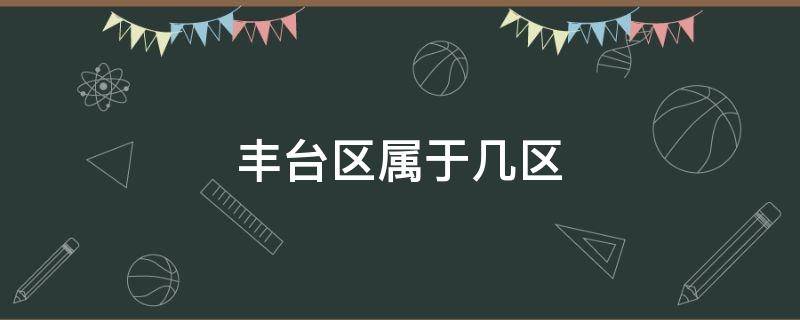 丰台区属于几区